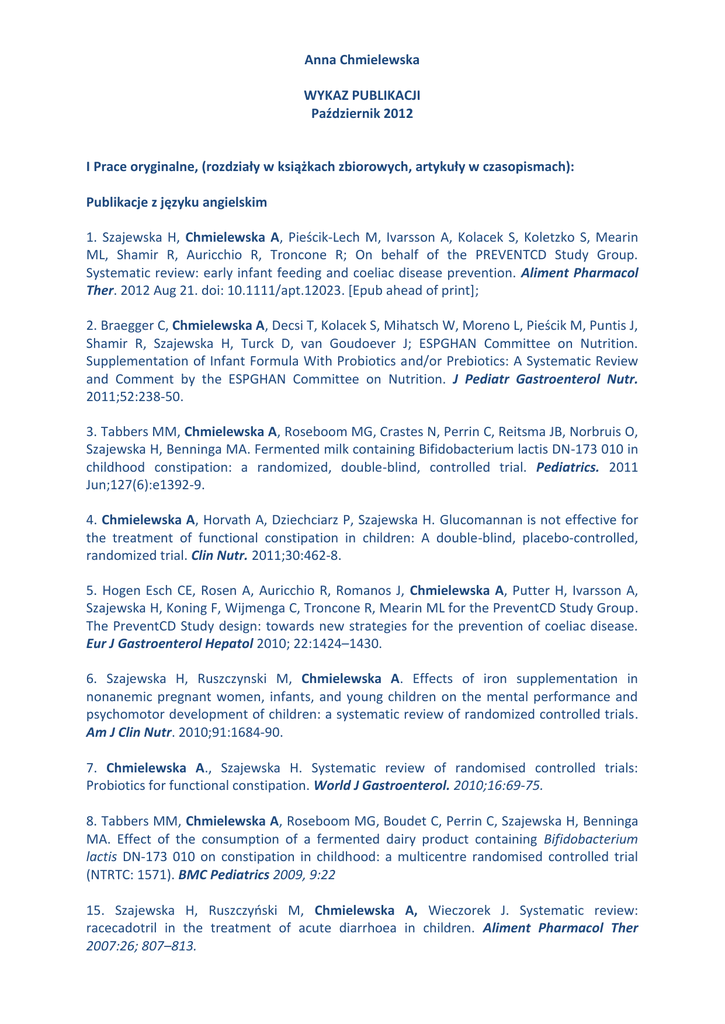 Anna Chmielewska

WYKAZ PUBLIKACJI
Październik 2012

I Prace oryginalne, (rozdziały w książkach zbiorowych, artykuły w czasopismach):

Publikacje z języku angielskim

1. Szajewska H, Chmielewska A, Pieścik-Lech M, Ivarsson A, Kolacek S, Koletzko S, Mearin ML, Shamir R, Auricchio R, Troncone R; On behalf of the PREVENTCD Study Group. Systematic review: early infant feeding and coeliac disease prevention. Aliment Pharmacol Ther. 2012 Aug 21. doi: 10.1111/apt.12023. [Epub ahead of print];

2. Braegger C, Chmielewska A, Decsi T, Kolacek S, Mihatsch W, Moreno L, Pieścik M, Puntis J, Shamir R, Szajewska H, Turck D, van Goudoever J; ESPGHAN Committee on Nutrition. Supplementation of Infant Formula With Probiotics and/or Prebiotics: A Systematic Review and Comment by the ESPGHAN Committee on Nutrition. J Pediatr Gastroenterol Nutr. 2011;52:238-50.

3. Tabbers MM, Chmielewska A, Roseboom MG, Crastes N, Perrin C, Reitsma JB, Norbruis O, Szajewska H, Benninga MA. Fermented milk containing Bifidobacterium lactis DN-173 010 in childhood constipation: a randomized, double-blind, controlled trial. Pediatrics. 2011 Jun;127(6):e1392-9.

4. Chmielewska A, Horvath A, Dziechciarz P, Szajewska H. Glucomannan is not effective for the treatment of functional constipation in children: A double-blind, placebo-controlled, randomized trial. Clin Nutr. 2011;30:462-8.

5. Hogen Esch CE, Rosen A, Auricchio R, Romanos J, Chmielewska A, Putter H, Ivarsson A, Szajewska H, Koning F, Wijmenga C, Troncone R, Mearin ML for the PreventCD Study Group. The PreventCD Study design: towards new strategies for the prevention of coeliac disease. Eur J Gastroenterol Hepatol 2010; 22:1424–1430.

6. Szajewska H, Ruszczynski M, Chmielewska A. Effects of iron supplementation in nonanemic pregnant women, infants, and young children on the mental performance and psychomotor development of children: a systematic review of randomized controlled trials. Am J Clin Nutr. 2010;91:1684-90.

7. Chmielewska A., Szajewska H. Systematic review of randomised controlled trials: Probiotics for functional constipation. World J Gastroenterol. 2010;16:69-75.

8. Tabbers MM, Chmielewska A, Roseboom MG, Boudet C, Perrin C, Szajewska H, Benninga MA. Effect of the consumption of a fermented dairy product containing Bifidobacterium lactis DN-173 010 on constipation in childhood: a multicentre randomised controlled trial (NTRTC: 1571). BMC Pediatrics 2009, 9:22

15. Szajewska H, Ruszczyński M, Chmielewska A, Wieczorek J. Systematic review: racecadotril in the treatment of acute diarrhoea in children. Aliment Pharmacol Ther 2007:26; 807–813.